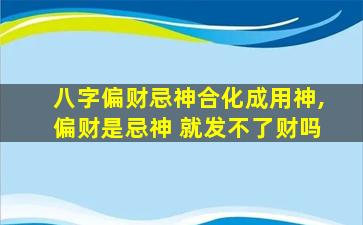 八字偏财忌神合化成用神，偏财是忌神 就发不了财吗